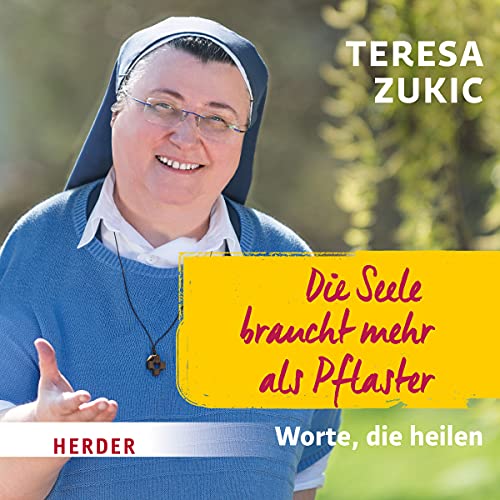 TERESA ZUKIC

Die Seele braucht mehr als Pflaster

Worte, die heilen

HERDER